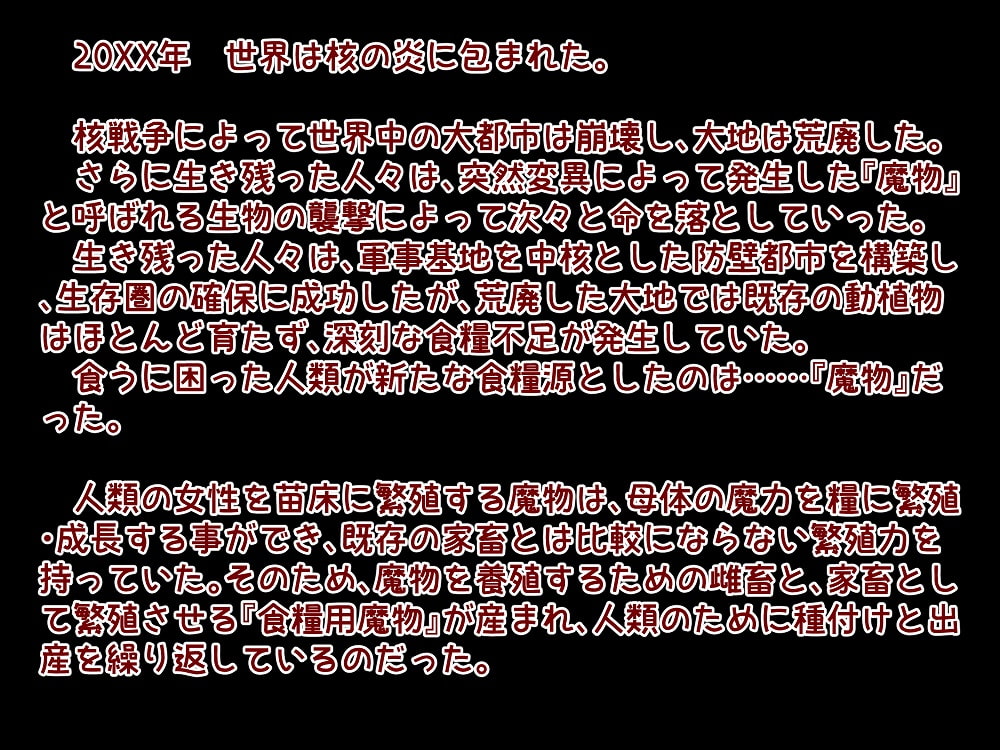 20XX年　世界は核の炎に包まれた。

核戦争によって世界中の大都市は崩壊し、大地は荒廃した。
さらに生き残った人々は、突然変異によって発生した『魔物』と呼ばれる生物の襲撃によって次々と命を落としていった。
生き残った人々は、軍事基地を中核とした防壁都市を構築し、生存圏の確保に成功したが、荒廃した大地では既存の動植物はほとんど育たず、深刻な食糧不足が発生していた。
食うに困った人類が新たな食糧源としたのは……『魔物』だった。

人類の女性を苗床に繁殖する魔物は、母体の魔力を糧に繁殖・成長する事ができ、既存の家畜とは比較にならない繁殖力を持っていた。そのため、魔物を養殖するための雌畜と、家畜として繁殖させる『食糧用魔物』が産まれ、人類のために種付けと出産を繰り返しているのだった。